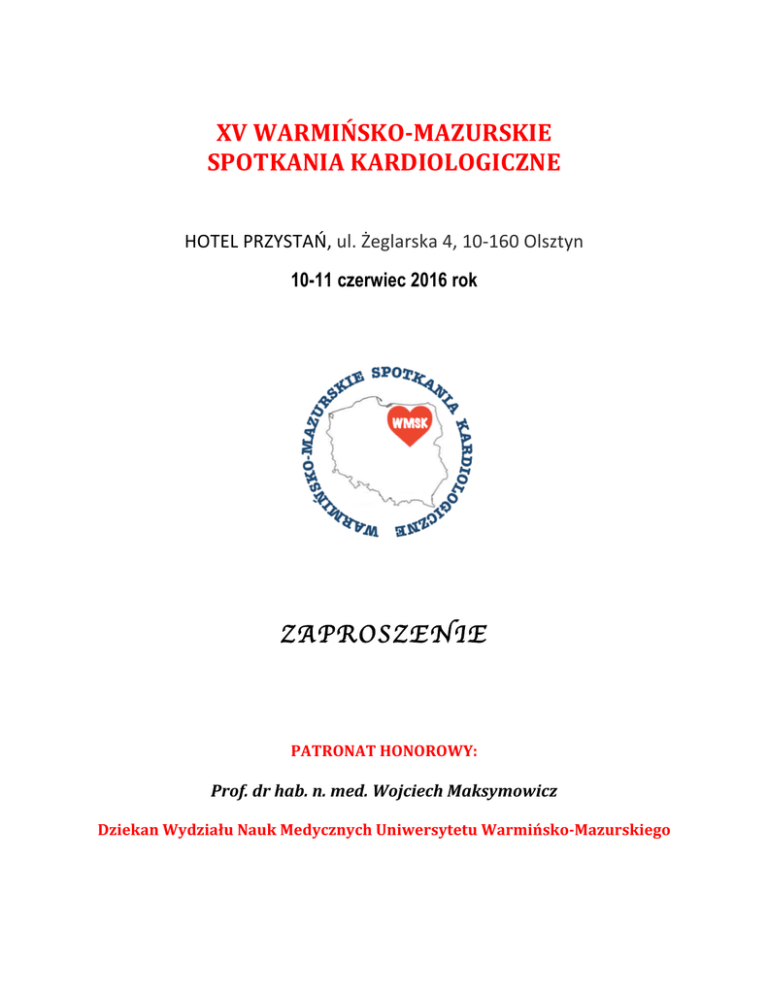 XV WARMIŃSKO-MAZURSKIE
SPOTKANIA KARDIOLOGICZNE

HOTEL PRZYSTAŃ, ul. Żeglarska 4, 10-160 Olsztyn

10-11 czerwiec 2016 rok

WARMIŃSKO-MAZURSKIE SPOTKANIA KARDIOLOGICZNE

WMSK

ZAPROSZENIE

PATRONAT HONOROWY:

Prof. dr hab. n. med. Wojciech Maksymowicz

Dziekan Wydziału Nauk Medycznych Uniwersytetu Warmińsko-Mazurskiego